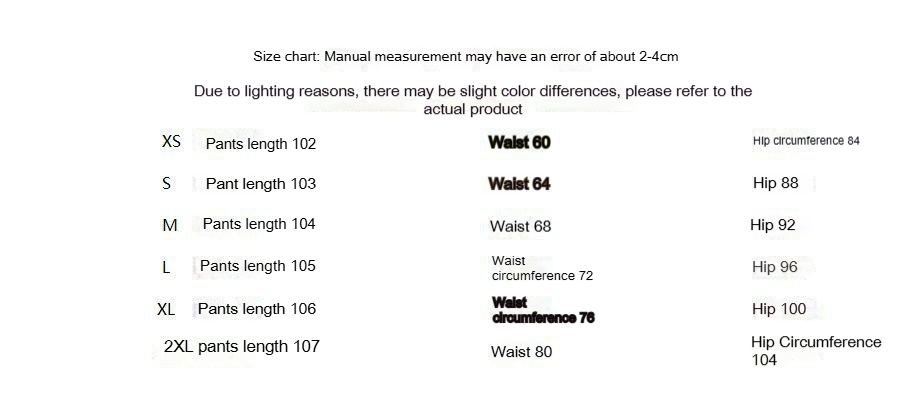 Size chart: Manual measurement may have an error of about 2-4cm

Due to lighting reasons, there may be slight color differences, please refer to the actual product

| XS | Pants length 102 | Waist 60 | Hip circumference 84 |
|---|---|---|---|
| S | Pant length 103 | Waist 64 | Hip 88 |
| M | Pants length 104 | Waist 68 | Hip 92 |
| L | Pants length 105 | Waist circumference 72 | Hip 96 |
| XL | Pants length 106 | Waist circumference 76 | Hip 100 |
| 2XL | pants length 107 | Waist 80 | Hip Circumference 104 |